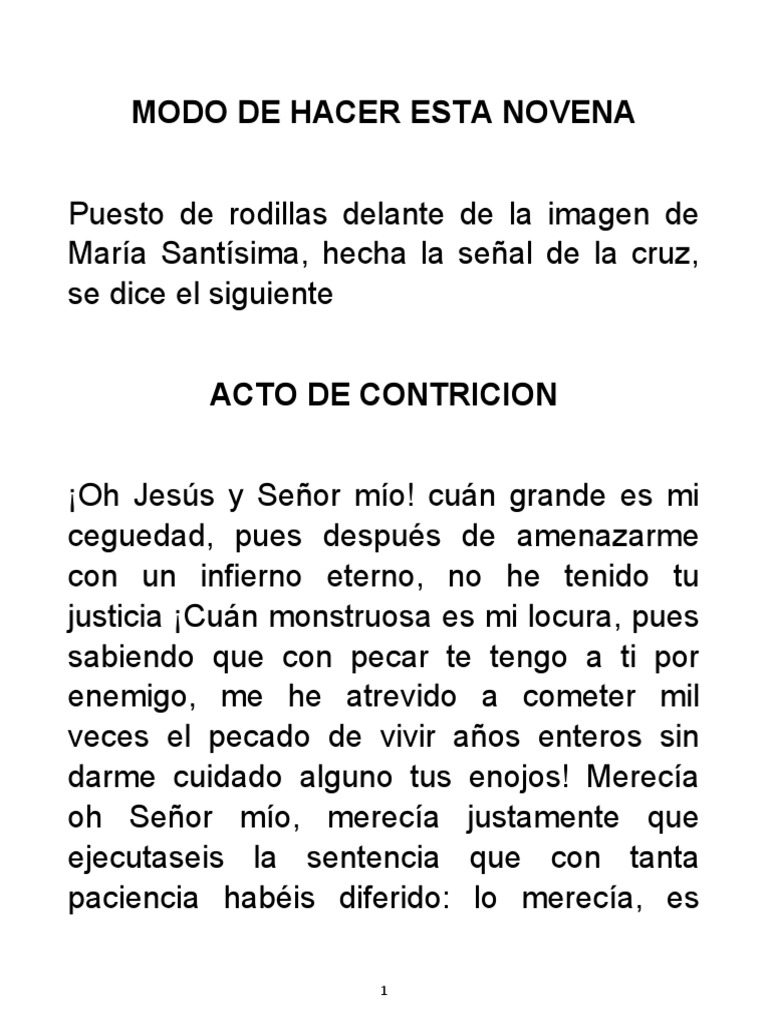 MODO DE HACER ESTA NOVENA

Puesto de rodillas delante de la imagen de María Santísima, hecha la señal de la cruz, se dice el siguiente

ACTO DE CONTRICION

¡Oh Jesús y Señor mío! cuán grande es mi ceguedad, pues después de amenazarme con un infierno eterno, no he tenido tu justicia ¡Cuán monstruosa es mi locura, pues sabiendo que con pecar te tengo a ti por enemigo, me he atrevido a cometer mil veces el pecado de vivir años enteros sin darme cuidado alguno tus enojos! Merecía oh Señor mío, merecía justamente que ejecutaseis la sentencia que con tanta paciencia habéis diferido: lo merecía, es

1